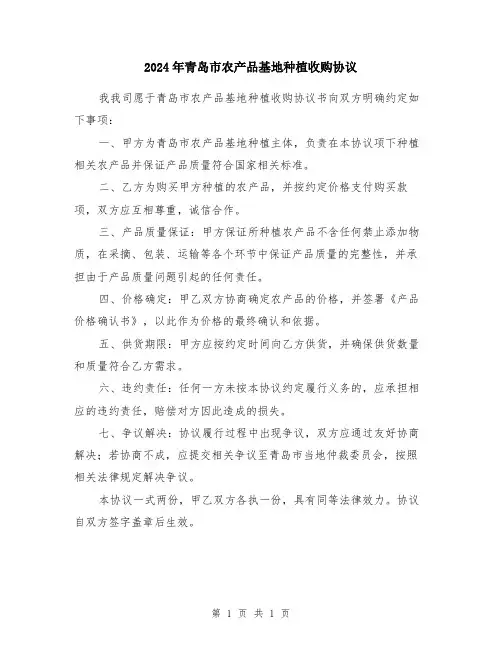 2024年青岛市农产品基地种植收购协议

我我司愿于青岛市农产品基地种植收购协议书向双方明确约定如下事项：

一、甲方为青岛市农产品基地种植主体，负责在本协议项下种植相关农产品并保证产品质量符合国家相关标准。

二、乙方为购买甲方种植的农产品，并按约定价格支付购买款项，双方应互相尊重，诚信合作。

三、产品质量保证：甲方保证所种植农产品不含任何禁止添加物质，在采摘、包装、运输等各个环节中保证产品质量的完整性，并承担由于产品质量问题引起的任何责任。

四、价格确定：甲乙双方协商确定农产品的价格，并签署《产品价格确认书》，以此作为价格的最终确认和依据。

五、供货期限：甲方应按约定时间向乙方供货，并确保供货数量和质量符合乙方需求。

六、违约责任：任何一方未按本协议约定履行义务的，应承担相应的违约责任，赔偿对方因此造成的损失。

七、争议解决：协议履行过程中出现争议，双方应通过友好协商解决；若协商不成，应提交相关争议至青岛市当地仲裁委员会，按照相关法律规定解决争议。

本协议一式两份，甲乙双方各执一份，具有同等法律效力。协议自双方签字盖章后生效。

第 1 页 共 1 页